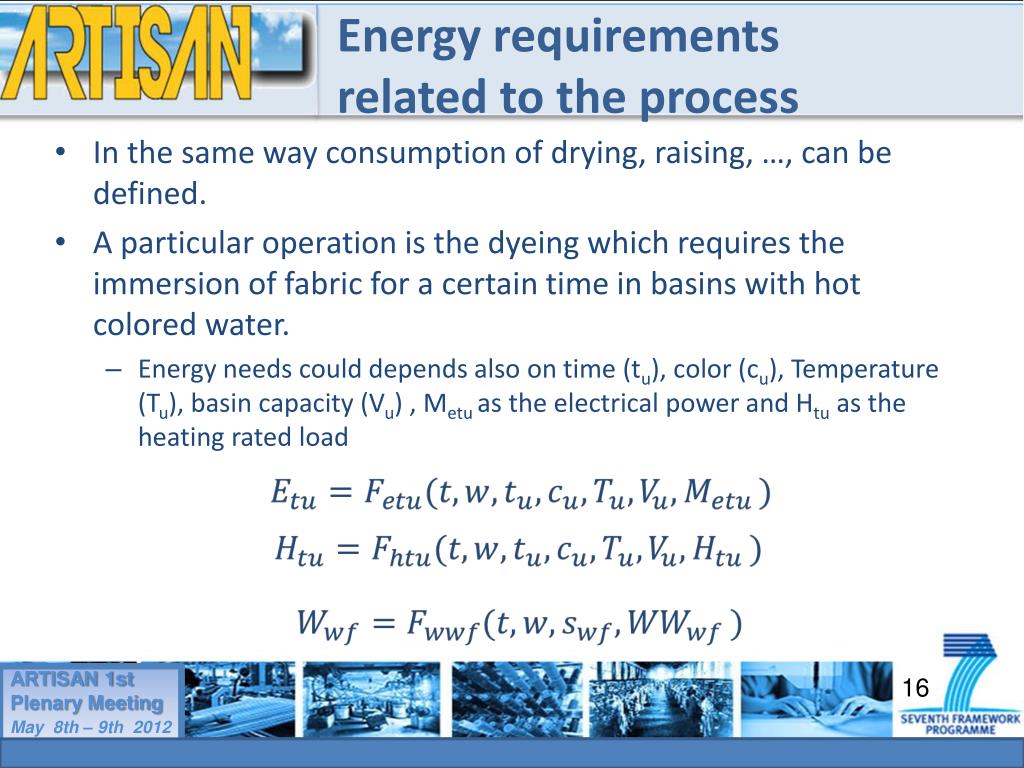 ARTISAN

Energy requirements related to the process

• In the same way consumption of drying, raising, …, can be defined.

• A particular operation is the dyeing which requires the immersion of fabric for a certain time in basins with hot colored water.

– Energy needs could depends also on time ($t_u$), color ($c_u$), Temperature ($T_u$), basin capacity ($V_u$) , $M_{etu}$ as the electrical power and $H_{tu}$ as the heating rated load

$E_{tu} = F_{etu}(t, w, t_u, c_u, T_u, V_u, M_{etu})$

$H_{tu} = F_{htu}(t, w, t_u, c_u, T_u, V_u, H_{tu})$

$W_{wf} = F_{wwf}(t, w, s_{wf}, WW_{wf})$

ARTISAN 1st Plenary Meeting
May 8th – 9th 2012

16

SEVENTH FRAMEWORK PROGRAMME